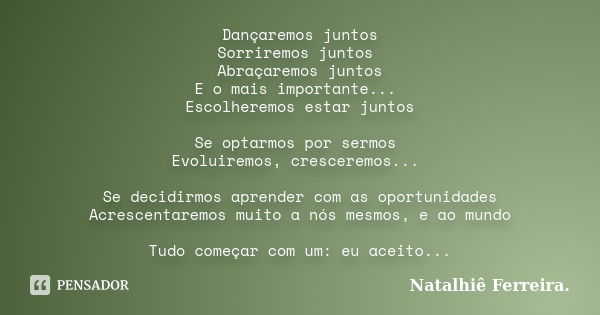 Dançaremos juntos
Sorriremos juntos
Abraçaremos juntos
E o mais importante...
Escolheremos estar juntos

Se optarmos por sermos
Evoluiremos, cresceremos...

Se decidirmos aprender com as oportunidades
Acrescentaremos muito a nós mesmos, e ao mundo

Tudo começar com um: eu aceito...

PENSADOR

Natalhiê Ferreira.